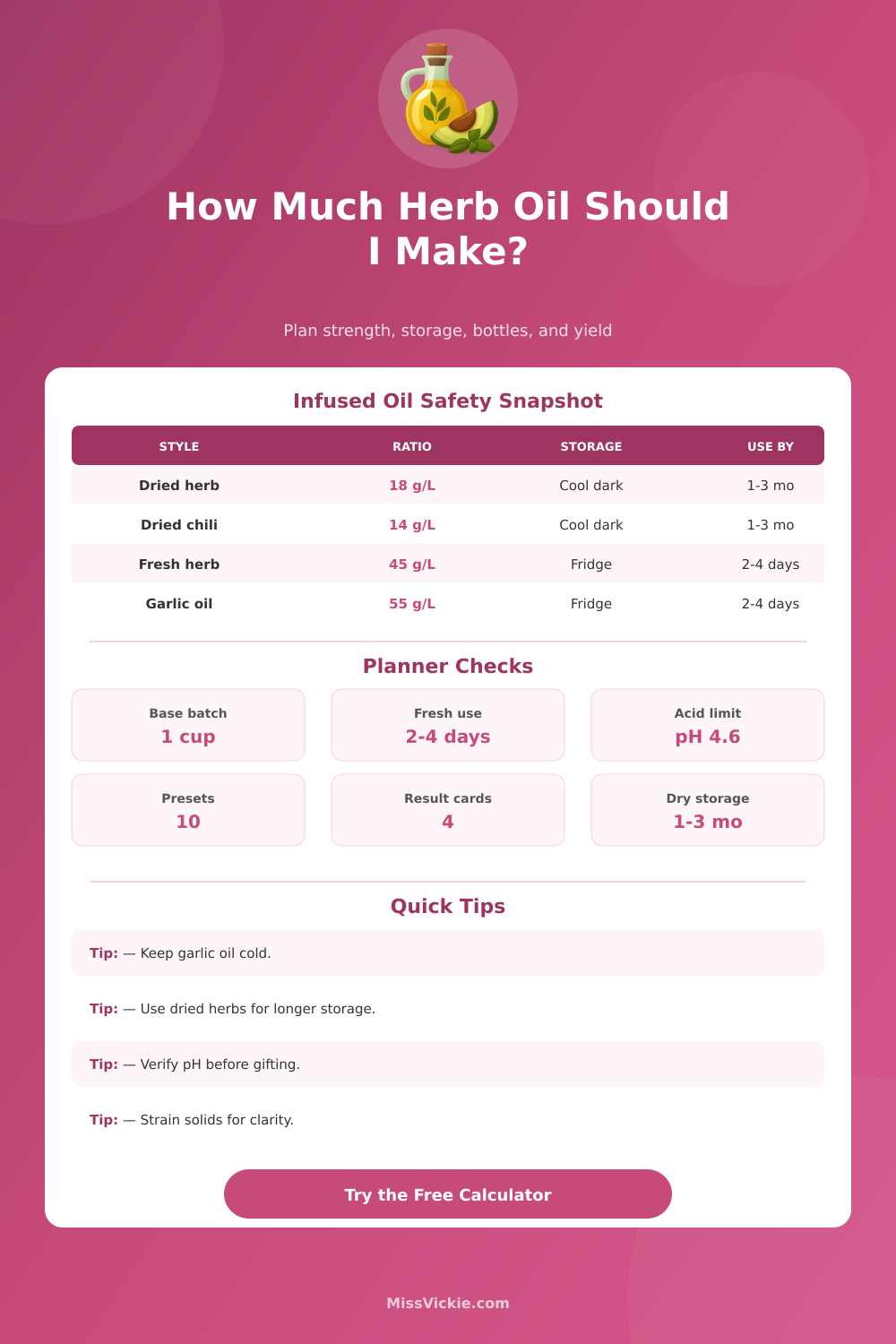 How Much Herb Oil Should I Make?

Plan strength, storage, bottles, and yield

Infused Oil Safety Snapshot

| STYLE | RATIO | STORAGE | USE BY |
|---|---|---|---|
| Dried herb | 18 g/L | Cool dark | 1-3 mo |
| Dried chili | 14 g/L | Cool dark | 1-3 mo |
| Fresh herb | 45 g/L | Fridge | 2-4 days |
| Garlic oil | 55 g/L | Fridge | 2-4 days |

Planner Checks

Base batch
1 cup

Fresh use
2-4 days

Acid limit
pH 4.6

Presets
10

Result cards
4

Dry storage
1-3 mo

Quick Tips

Tip: — Keep garlic oil cold.

Tip: — Use dried herbs for longer storage.

Tip: — Verify pH before gifting.

Tip: — Strain solids for clarity.

Try the Free Calculator

MissVickie.com